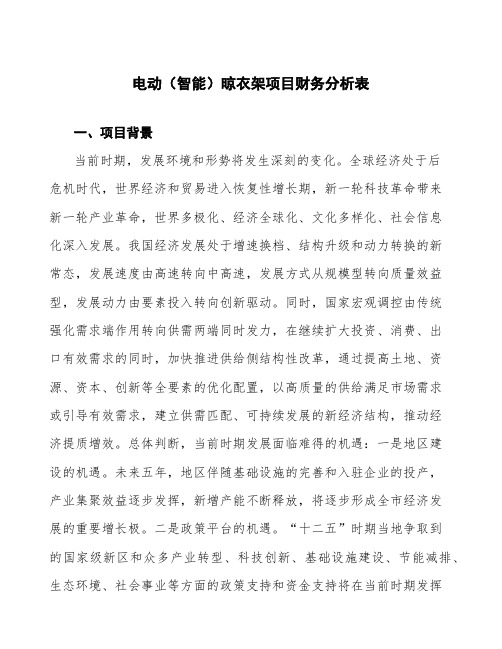 电动（智能）晾衣架项目财务分析表

一、项目背景

当前时期，发展环境和形势将发生深刻的变化。全球经济处于后危机时代，世界经济和贸易进入恢复性增长期，新一轮科技革命带来新一轮产业革命，世界多极化、经济全球化、文化多样化、社会信息化深入发展。我国经济发展处于增速换档、结构升级和动力转换的新常态，发展速度由高速转向中高速，发展方式从规模型转向质量效益型，发展动力由要素投入转向创新驱动。同时，国家宏观调控由传统强化需求端作用转向供需两端同时发力，在继续扩大投资、消费、出口有效需求的同时，加快推进供给侧结构性改革，通过提高土地、资源、资本、创新等全要素的优化配置，以高质量的供给满足市场需求或引导有效需求，建立供需匹配、可持续发展的新经济结构，推动经济提质增效。总体判断，当前时期发展面临难得的机遇：一是地区建设的机遇。未来五年，地区伴随基础设施的完善和入驻企业的投产，产业集聚效益逐步发挥，新增产能不断释放，将逐步形成全市经济发展的重要增长极。二是政策平台的机遇。“十二五”时期当地争取到的国家级新区和众多产业转型、科技创新、基础设施建设、节能减排、生态环境、社会事业等方面的政策支持和资金支持将在当前时期发挥